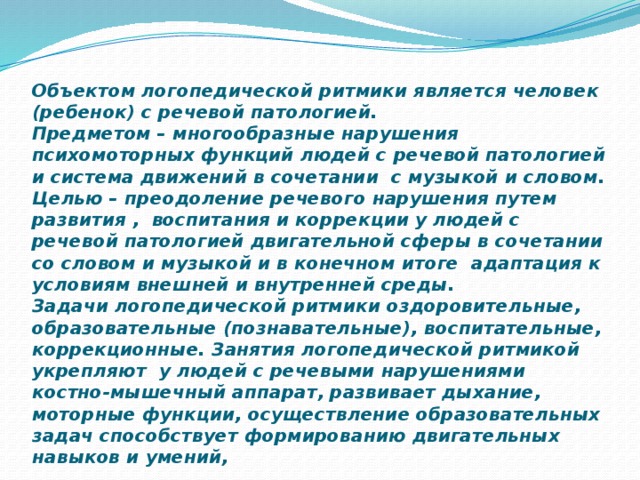 Объектом логопедической ритмики является человек (ребенок) с речевой патологией.
Предметом – многообразные нарушения психомоторных функций людей с речевой патологией и система движений в сочетании с музыкой и словом.
Целью – преодоление речевого нарушения путем развития , воспитания и коррекции у людей с речевой патологией двигательной сферы в сочетании со словом и музыкой и в конечном итоге адаптация к условиям внешней и внутренней среды.
Задачи логопедической ритмики оздоровительные, образовательные (познавательные), воспитательные, коррекционные. Занятия логопедической ритмикой укрепляют у людей с речевыми нарушениями костно-мышечный аппарат, развивает дыхание, моторные функции, осуществление образовательных задач способствует формированию двигательных навыков и умений,